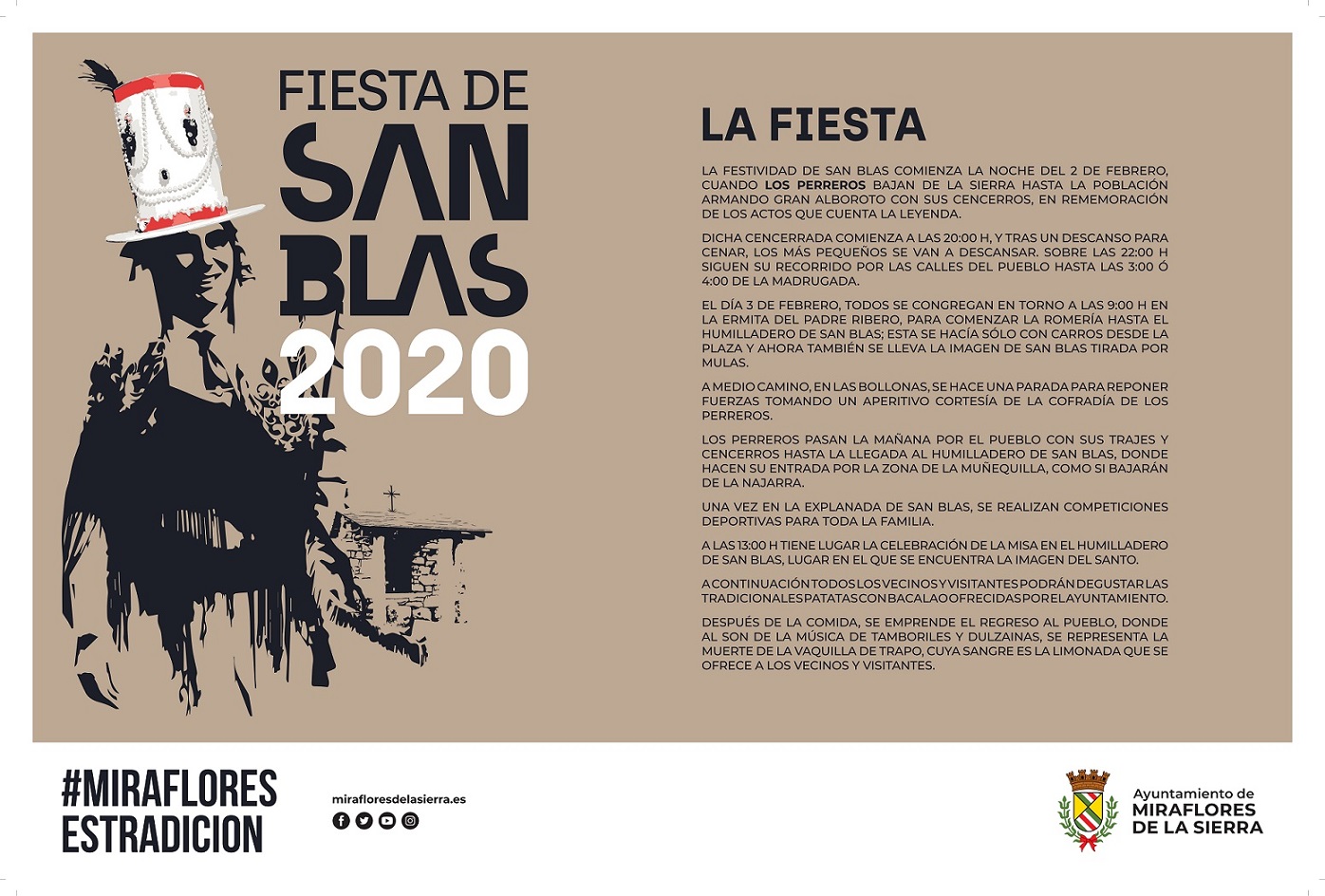 FIESTA DE SAN BLAS 2020

LA FIESTA

LA FESTIVIDAD DE SAN BLAS COMIENZA LA NOCHE DEL 2 DE FEBRERO, CUANDO LOS PERREROS BAJAN DE LA SIERRA HASTA LA POBLACIÓN ARMANDO GRAN ALBOROTO CON SUS CENCERROS, EN REMEMORACIÓN DE LOS ACTOS QUE CUENTA LA LEYENDA.

DICHA CENCERRADA COMIENZA A LAS 20:00 H, Y TRAS UN DESCANSO PARA CENAR, LOS MÁS PEQUEÑOS SE VAN A DESCANSAR. SOBRE LAS 22:00 H SIGUEN SU RECORRIDO POR LAS CALLES DEL PUEBLO HASTA LAS 3:00 Ó 4:00 DE LA MADRUGADA.

EL DÍA 3 DE FEBRERO, TODOS SE CONGREGAN EN TORNO A LAS 9:00 H EN LA ERMITA DEL PADRE RIBERO, PARA COMENZAR LA ROMERÍA HASTA EL HUMILLADERO DE SAN BLAS; ESTA SE HACÍA SÓLO CON CARROS DESDE LA PLAZA Y AHORA TAMBIÉN SE LLEVA LA IMAGEN DE SAN BLAS TIRADA POR MULAS.

A MEDIO CAMINO, EN LAS BOLLONAS, SE HACE UNA PARADA PARA REPONER FUERZAS TOMANDO UN APERITIVO CORTESÍA DE LA COFRADÍA DE LOS PERREROS.

LOS PERREROS PASAN LA MAÑANA POR EL PUEBLO CON SUS TRAJES Y CENCERROS HASTA LA LLEGADA AL HUMILLADERO DE SAN BLAS, DONDE HACEN SU ENTRADA POR LA ZONA DE LA MUÑEQUILLA, COMO SI BAJARÁN DE LA NAJARRA.

UNA VEZ EN LA EXPLANADA DE SAN BLAS, SE REALIZAN COMPETICIONES DEPORTIVAS PARA TODA LA FAMILIA.

A LAS 13:00 H TIENE LUGAR LA CELEBRACIÓN DE LA MISA EN EL HUMILLADERO DE SAN BLAS, LUGAR EN EL QUE SE ENCUENTRA LA IMAGEN DEL SANTO.

A CONTINUACIÓN TODOS LOS VECINOS Y VISITANTES PODRÁN DEGUSTAR LAS TRADICIONALES PATATAS CON BACALAO OFRECIDAS POR EL AYUNTAMIENTO.

DESPUÉS DE LA COMIDA, SE EMPRENDE EL REGRESO AL PUEBLO, DONDE AL SON DE LA MÚSICA DE TAMBORILES Y DULZAINAS, SE REPRESENTA LA MUERTE DE LA VAQUILLA DE TRAPO, CUYA SANGRE ES LA LIMONADA QUE SE OFRECE A LOS VECINOS Y VISITANTES.

#MIRAFLORES ESTRADICION

mirafloresdelasierra.es

Ayuntamiento de MIRAFLORES DE LA SIERRA